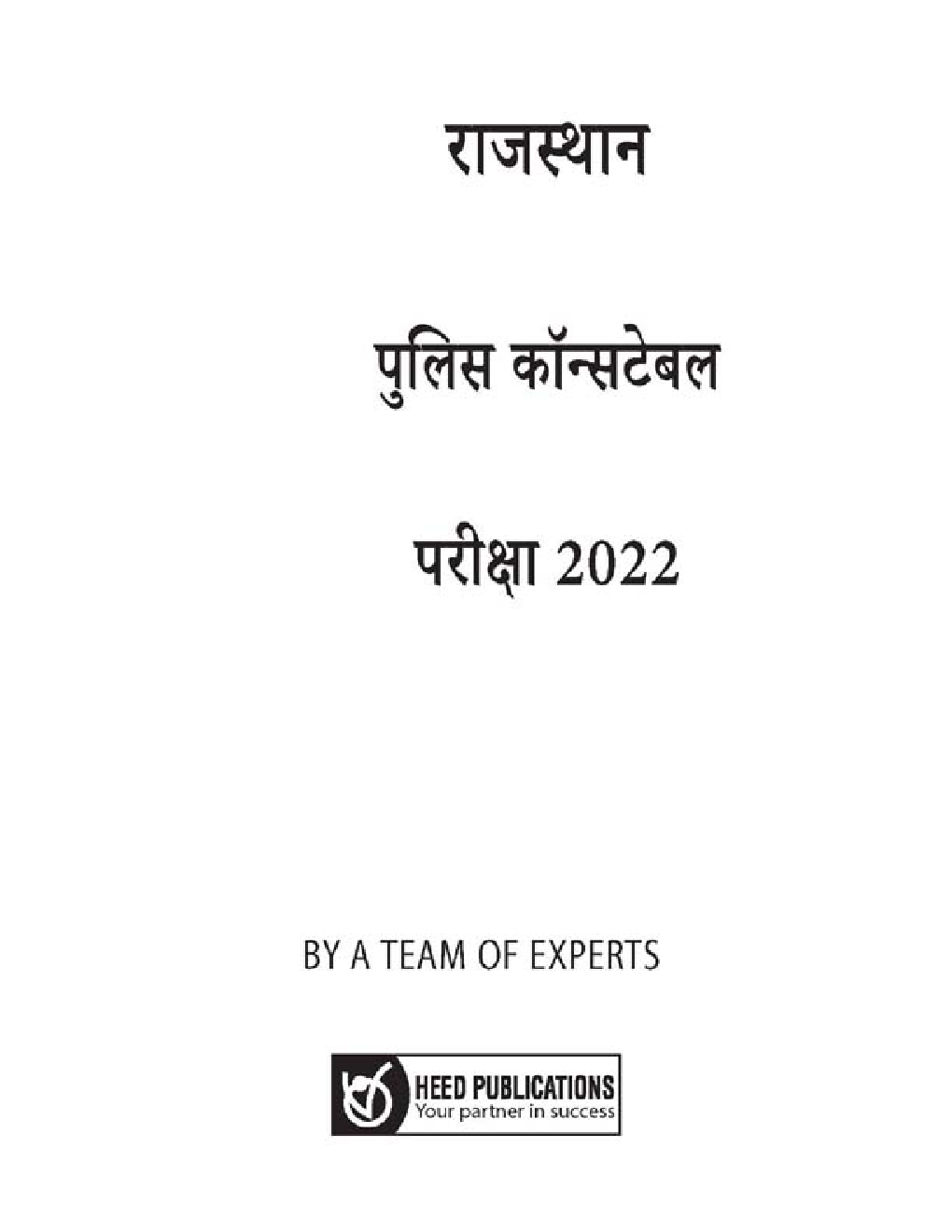 राजस्थान

पुलिस कॉन्सटेबल

परीक्षा 2022

BY A TEAM OF EXPERTS

HEED PUBLICATIONS
Your partner in success